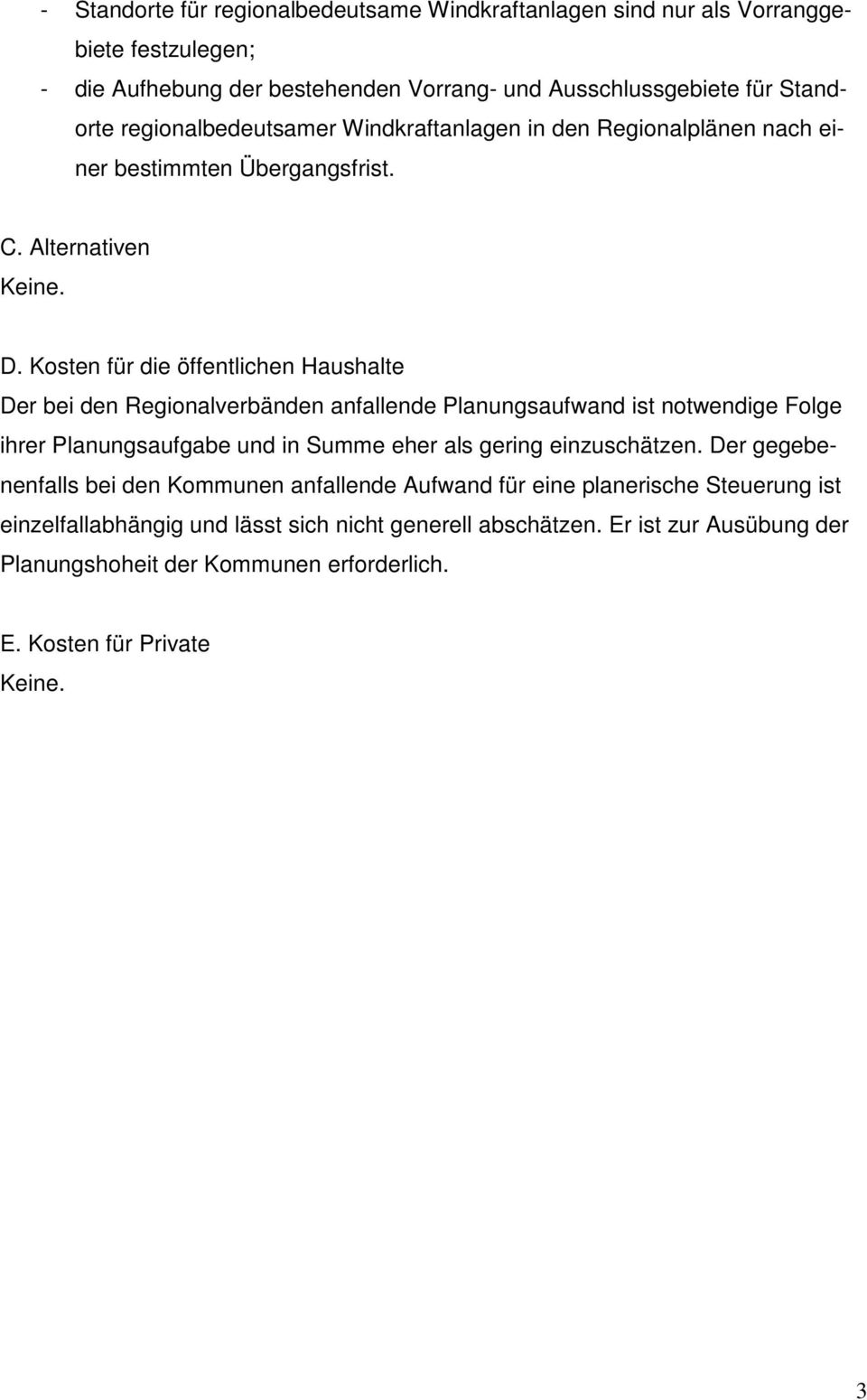 - Standorte für regionalbedeutsame Windkraftanlagen sind nur als Vorranggebiete festzulegen;
- die Aufhebung der bestehenden Vorrang- und Ausschlussgebiete für Standorte regionalbedeutsamer Windkraftanlagen in den Regionalplänen nach einer bestimmten Übergangsfrist.

C. Alternativen
Keine.

D. Kosten für die öffentlichen Haushalte
Der bei den Regionalverbänden anfallende Planungsaufwand ist notwendige Folge ihrer Planungsaufgabe und in Summe eher als gering einzuschätzen. Der gegebenenfalls bei den Kommunen anfallende Aufwand für eine planerische Steuerung ist einzelfallabhängig und lässt sich nicht generell abschätzen. Er ist zur Ausübung der Planungshoheit der Kommunen erforderlich.

E. Kosten für Private
Keine.

3